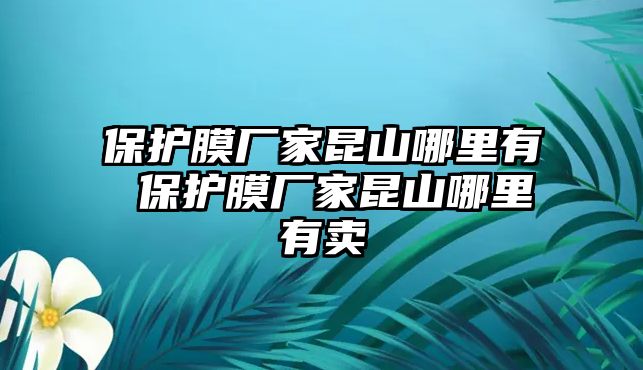 保护膜厂家昆山哪里有 保护膜厂家昆山哪里有卖